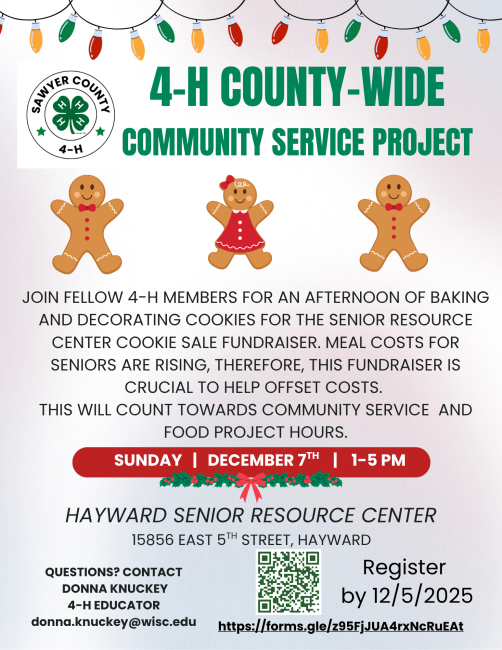 SAWYER COUNTY
4-H

4-H COUNTY-WIDE
COMMUNITY SERVICE PROJECT

JOIN FELLOW 4-H MEMBERS FOR AN AFTERNOON OF BAKING AND DECORATING COOKIES FOR THE SENIOR RESOURCE CENTER COOKIE SALE FUNDRAISER. MEAL COSTS FOR SENIORS ARE RISING, THEREFORE, THIS FUNDRAISER IS CRUCIAL TO HELP OFFSET COSTS.
THIS WILL COUNT TOWARDS COMMUNITY SERVICE AND FOOD PROJECT HOURS.

SUNDAY | DECEMBER 7TH | 1-5 PM

HAYWARD SENIOR RESOURCE CENTER
15856 EAST 5TH STREET, HAYWARD

QUESTIONS? CONTACT
DONNA KNUCKEY
4-H EDUCATOR
donna.knuckey@wisc.edu

Register
by 12/5/2025

https://forms.gle/z95FjJUA4rxNcRuEAt